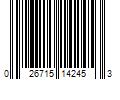 0 26715 14245 3